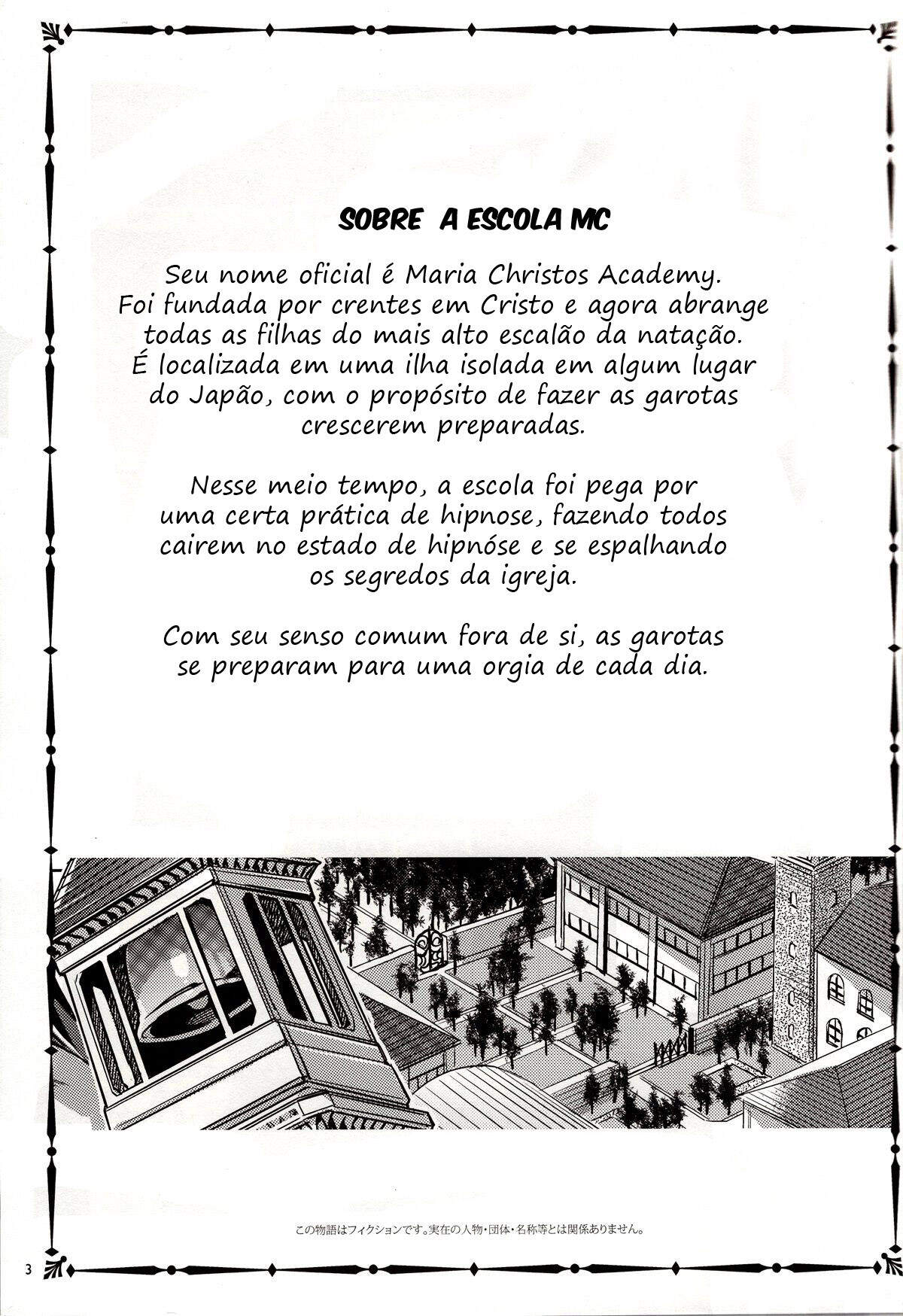 SOBRE A ESCOLA MC

Seu nome oficial é Maria Christos Academy. Foi fundada por crentes em Cristo e agora abrange todas as filhas do mais alto escalão da natação. É localizada em uma ilha isolada em algum lugar do Japão, com o propósito de fazer as garotas crescerem preparadas.

Nesse meio tempo, a escola foi pega por uma certa prática de hipnose, fazendo todos cairem no estado de hipnóse e se espalhando os segredos da igreja.

Com seu senso comum fora de si, as garotas se preparam para uma orgia de cada dia.

この物語はフィクションです。実在の人物・団体・名称等とは関係ありません。

3